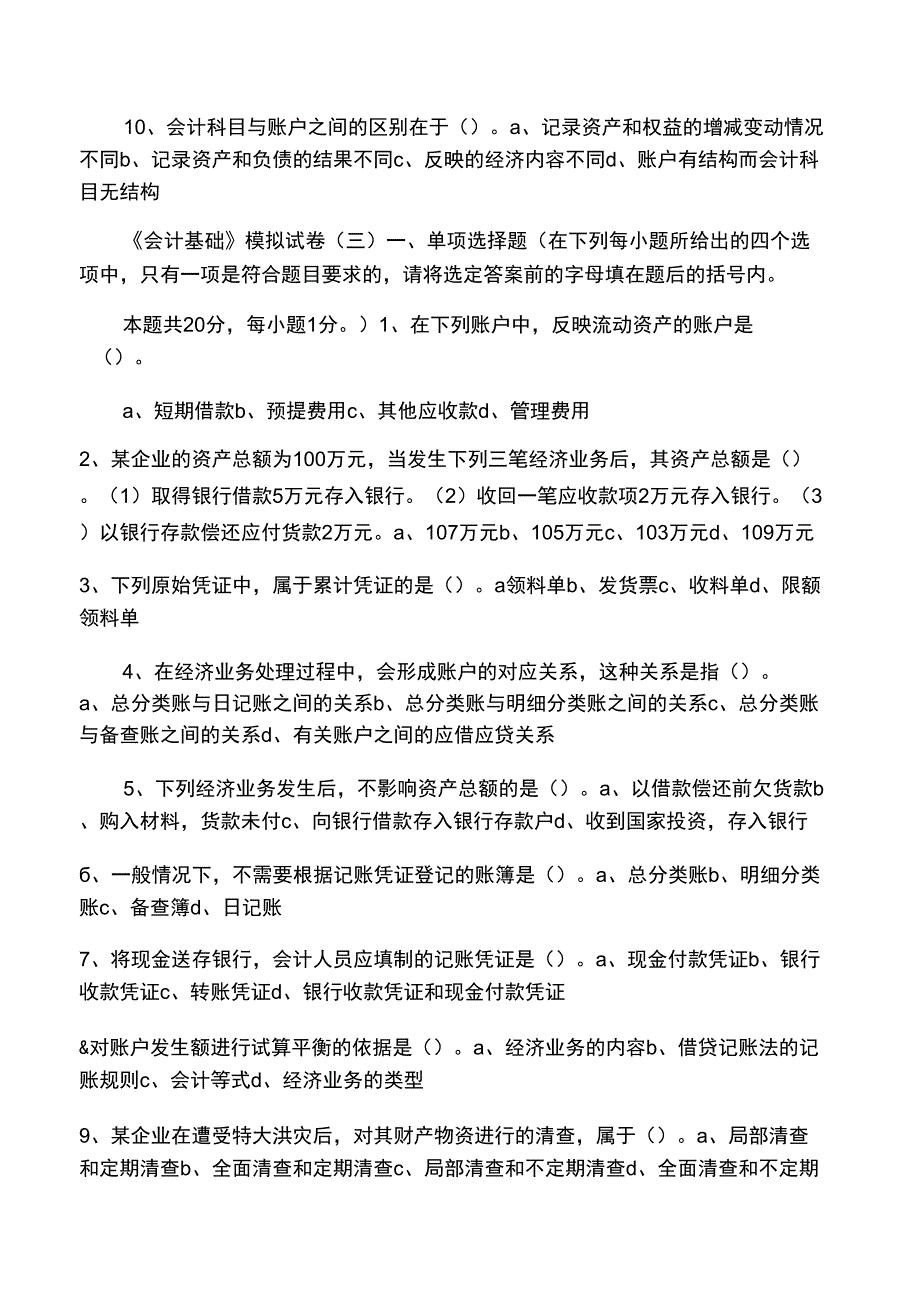 10、会计科目与账户之间的区别在于（）。a、记录资产和权益的增减变动情况不同b、记录资产和负债的结果不同c、反映的经济内容不同d、账户有结构而会计科目无结构

《会计基础》模拟试卷（三）一、单项选择题（在下列每小题所给出的四个选项中，只有一项是符合题目要求的，请将选定答案前的字母填在题后的括号内。

本题共20分，每小题1分。）1、在下列账户中，反映流动资产的账户是（）。

a、短期借款b、预提费用c、其他应收款d、管理费用

2、某企业的资产总额为100万元，当发生下列三笔经济业务后，其资产总额是（）。（1）取得银行借款5万元存入银行。（2）收回一笔应收款项2万元存入银行。（3）以银行存款偿还应付货款2万元。a、107万元b、105万元c、103万元d、109万元

3、下列原始凭证中，属于累计凭证的是（）。a领料单b、发货票c、收料单d、限额领料单

4、在经济业务处理过程中，会形成账户的对应关系，这种关系是指（）。a、总分类账与日记账之间的关系b、总分类账与明细分类账之间的关系c、总分类账与备查账之间的关系d、有关账户之间的应借应贷关系

5、下列经济业务发生后，不影响资产总额的是（）。a、以借款偿还前欠货款b、购入材料，货款未付c、向银行借款存入银行存款户d、收到国家投资，存入银行

6、一般情况下，不需要根据记账凭证登记的账簿是（）。a、总分类账b、明细分类账c、备查簿d、日记账

7、将现金送存银行，会计人员应填制的记账凭证是（）。a、现金付款凭证b、银行收款凭证c、转账凭证d、银行收款凭证和现金付款凭证

&对账户发生额进行试算平衡的依据是（）。a、经济业务的内容b、借贷记账法的记账规则c、会计等式d、经济业务的类型

9、某企业在遭受特大洪灾后，对其财产物资进行的清查，属于（）。a、局部清查和定期清查b、全面清查和定期清查c、局部清查和不定期清查d、全面清查和不定期